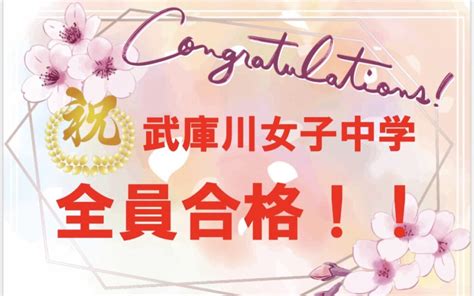 Congratulations!

祝

武庫川女子中学

全員合格！！